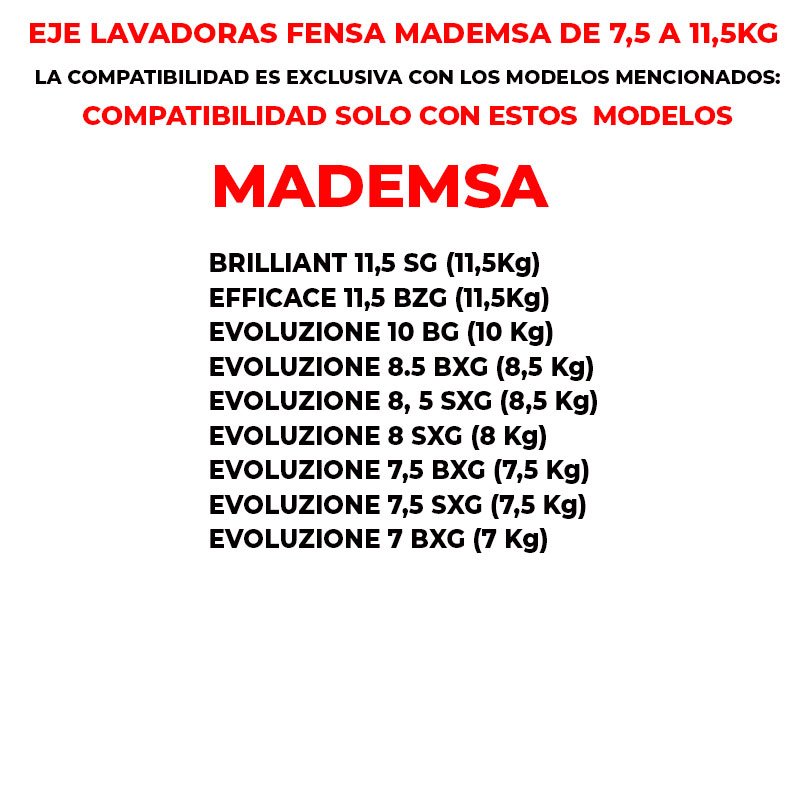 EJE LAVADORAS FENSA MADEMSA DE 7,5 A 11,5KG

LA COMPATIBILIDAD ES EXCLUSIVA CON LOS MODELOS MENCIONADOS:

COMPATIBILIDAD SOLO CON ESTOS MODELOS

MADEMSA

BRILLIANT 11,5 SG (11,5Kg)
EFFICACE 11,5 BZG (11,5Kg)
EVOLUZIONE 10 BG (10 Kg)
EVOLUZIONE 8.5 BXG (8,5 Kg)
EVOLUZIONE 8, 5 SXG (8,5 Kg)
EVOLUZIONE 8 SXG (8 Kg)
EVOLUZIONE 7,5 BXG (7,5 Kg)
EVOLUZIONE 7,5 SXG (7,5 Kg)
EVOLUZIONE 7 BXG (7 Kg)